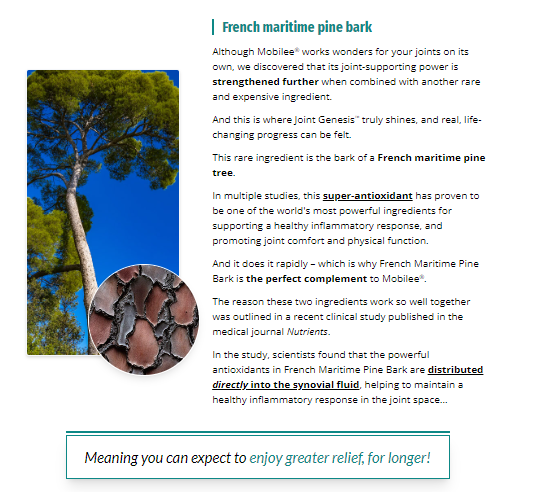 French maritime pine bark

Although Mobilee® works wonders for your joints on its own, we discovered that its joint-supporting power is strengthened further when combined with another rare and expensive ingredient.

And this is where Joint Genesis™ truly shines, and real, life-changing progress can be felt.

This rare ingredient is the bark of a French maritime pine tree.

In multiple studies, this super-antioxidant has proven to be one of the world's most powerful ingredients for supporting a healthy inflammatory response, and promoting joint comfort and physical function.

And it does it rapidly – which is why French Maritime Pine Bark is the perfect complement to Mobilee®.

The reason these two ingredients work so well together was outlined in a recent clinical study published in the medical journal Nutrients.

In the study, scientists found that the powerful antioxidants in French Maritime Pine Bark are distributed directly into the synovial fluid, helping to maintain a healthy inflammatory response in the joint space...

Meaning you can expect to enjoy greater relief, for longer!